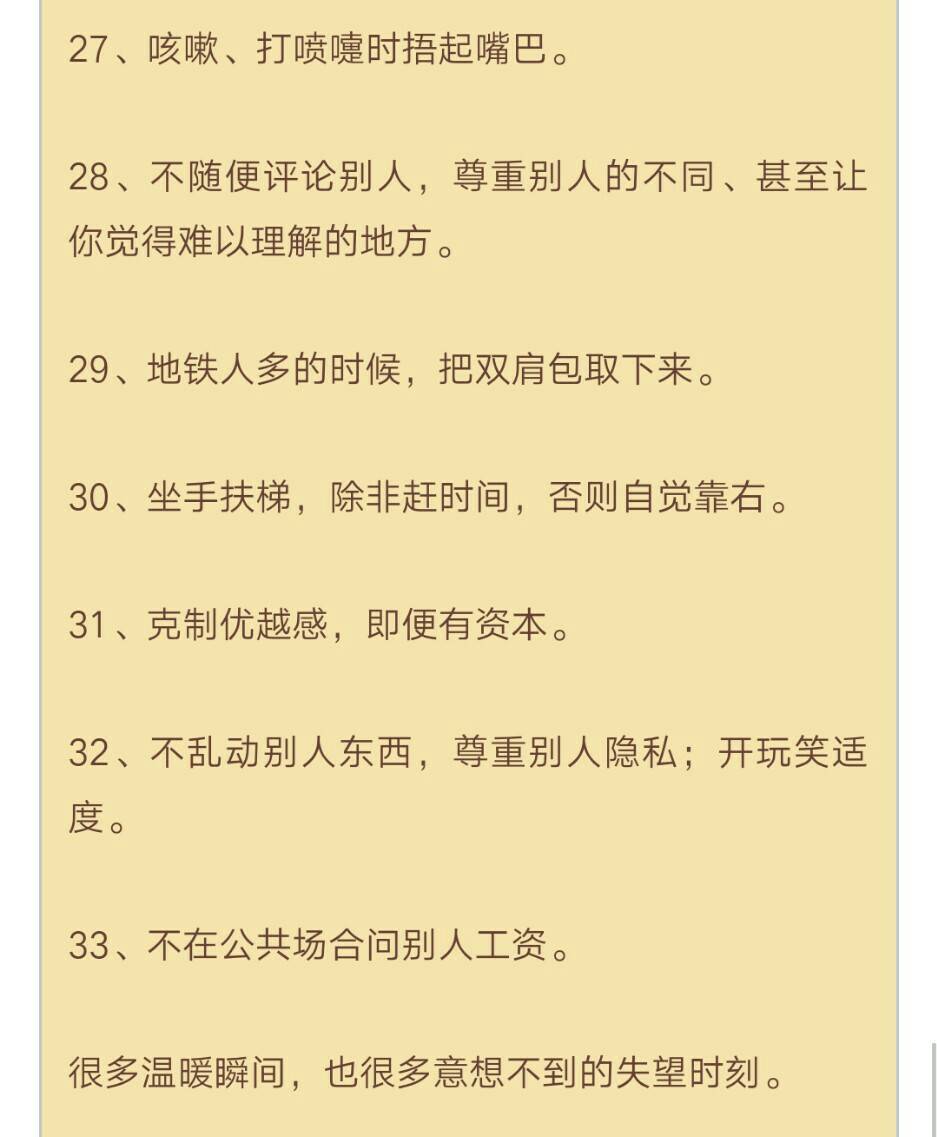 27、咳嗽、打喷嚏时捂起嘴巴。

28、不随便评论别人，尊重别人的不同、甚至让你觉得难以理解的地方。

29、地铁人多的时候，把双肩包取下来。

30、坐手扶梯，除非赶时间，否则自觉靠右。

31、克制优越感，即便有资本。

32、不乱动别人东西，尊重别人隐私；开玩笑适度。

33、不在公共场合问别人工资。

很多温暖瞬间，也很多意想不到的失望时刻。